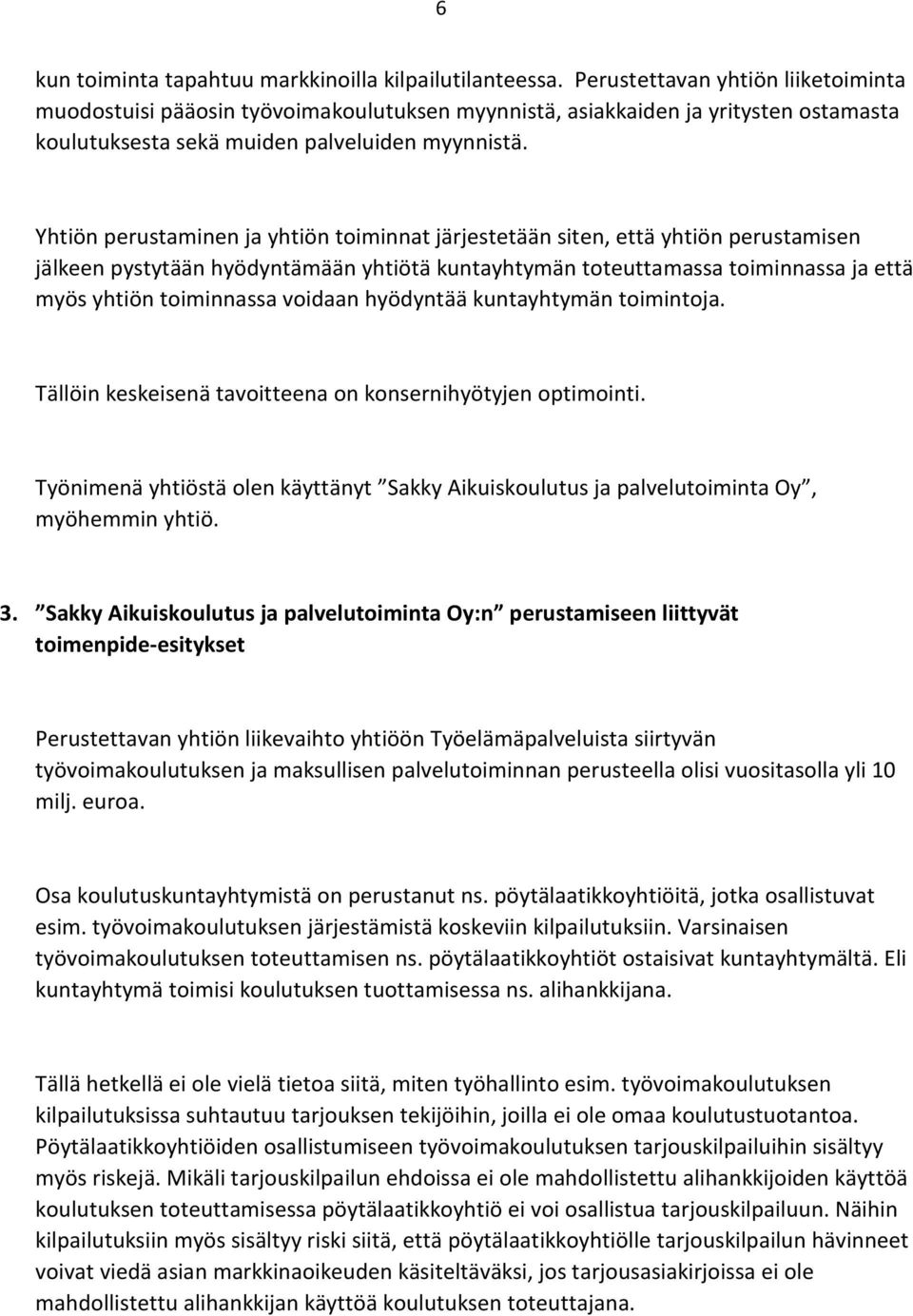 6

kun toiminta tapahtuu markkinoilla kilpailutilanteessa. Perustettavan yhtiön liiketoiminta muodostuisi pääosin työvoimakoulutuksen myynnistä, asiakkaiden ja yritysten ostamasta koulutuksesta sekä muiden palveluiden myynnistä.

Yhtiön perustaminen ja yhtiön toiminnat järjestetään siten, että yhtiön perustamisen jälkeen pystytään hyödyntämään yhtiötä kuntayhtymän toteuttamassa toiminnassa ja että myös yhtiön toiminnassa voidaan hyödyntää kuntayhtymän toimintoja.

Tällöin keskeisenä tavoitteena on konsernihyötyjen optimointi.

Työnimenä yhtiöstä olen käyttänyt ”Sakky Aikuiskoulutus ja palvelutoiminta Oy”, myöhemmin yhtiö.

3. ”Sakky Aikuiskoulutus ja palvelutoiminta Oy:n” perustamiseen liittyvät toimenpide-esitykset

Perustettavan yhtiön liikevaihto yhtiöön Työelämäpalveluista siirtyvän työvoimakoulutuksen ja maksullisen palvelutoiminnan perusteella olisi vuositasolla yli 10 milj. euroa.

Osa koulutuskuntayhtymistä on perustanut ns. pöytälaatikkoyhtiöitä, jotka osallistuvat esim. työvoimakoulutuksen järjestämistä koskeviin kilpailutuksiin. Varsinaisen työvoimakoulutuksen toteuttamisen ns. pöytälaatikkoyhtiöt ostaisivat kuntayhtymältä. Eli kuntayhtymä toimisi koulutuksen tuottamisessa ns. alihankkijana.

Tällä hetkellä ei ole vielä tietoa siitä, miten työhallinto esim. työvoimakoulutuksen kilpailutuksissa suhtautuu tarjouksen tekijöihin, joilla ei ole omaa koulutustuotantoa. Pöytälaatikkoyhtiöiden osallistumiseen työvoimakoulutuksen tarjouskilpailuihin sisältyy myös riskejä. Mikäli tarjouskilpailun ehdoissa ei ole mahdollistettu alihankkijoiden käyttöä koulutuksen toteuttamisessa pöytälaatikkoyhtiö ei voi osallistua tarjouskilpailuun. Näihin kilpailutuksiin myös sisältyy riski siitä, että pöytälaatikkoyhtiölle tarjouskilpailun hävinneet voivat viedä asian markkinaoikeuden käsiteltäväksi, jos tarjousasiakirjoissa ei ole mahdollistettu alihankkijan käyttöä koulutuksen toteuttajana.